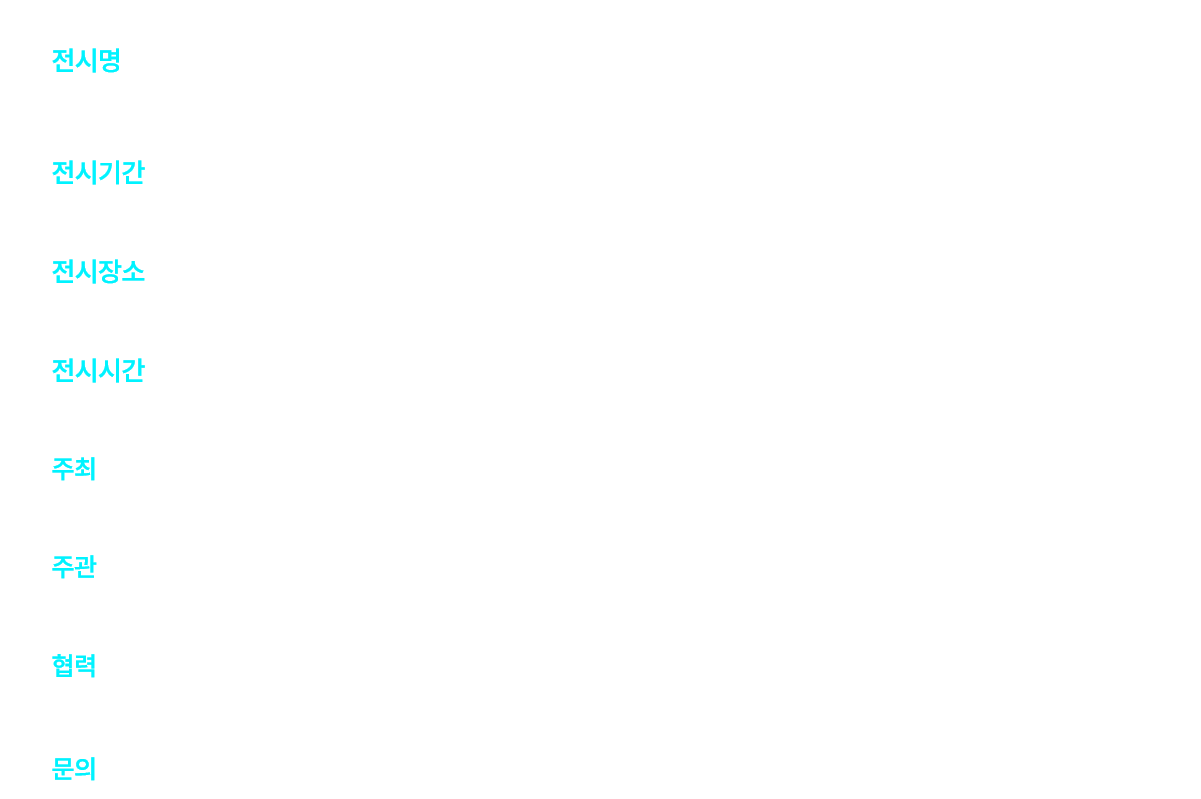 전시명

전시기간

전시장소

전시시간

주최

주관

협력

문의